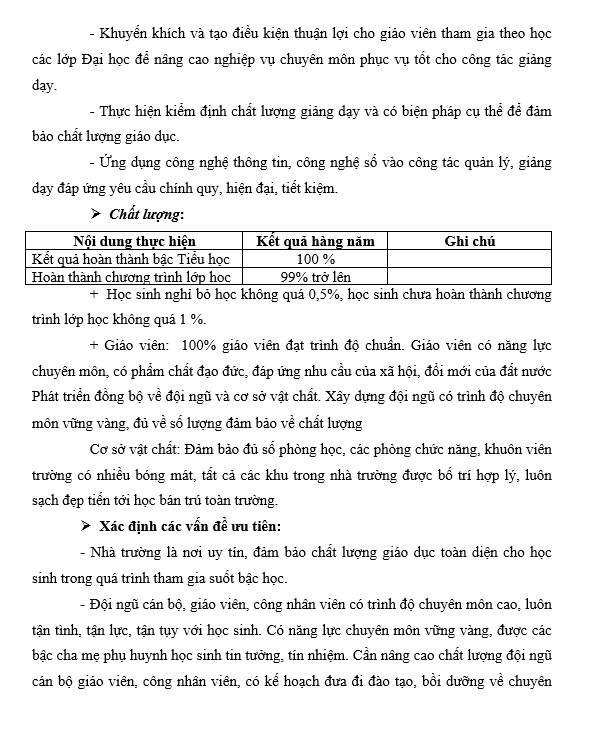 - Khuyến khích và tạo điều kiện thuận lợi cho giáo viên tham gia theo học các lớp Đại học để nâng cao nghiệp vụ chuyên môn phục vụ tốt cho công tác giảng dạy.

- Thực hiện kiểm định chất lượng giảng dạy và có biện pháp cụ thể để đảm bảo chất lượng giáo dục.

- Ứng dụng công nghệ thông tin, công nghệ số vào công tác quản lý, giảng dạy đáp ứng yêu cầu chính quy, hiện đại, tiết kiệm.

➢ Chất lượng:

| Nội dung thực hiện | Kết quả hàng năm | Ghi chú |
|---|---|---|
| Kết quả hoàn thành bậc Tiểu học | 100 % | |
| Hoàn thành chương trình lớp học | 99% trở lên | |

+ Học sinh nghỉ bỏ học không quá 0,5%, học sinh chưa hoàn thành chương trình lớp học không quá 1 %.

+ Giáo viên: 100% giáo viên đạt trình độ chuẩn. Giáo viên có năng lực chuyên môn, có phẩm chất đạo đức, đáp ứng nhu cầu của xã hội, đổi mới của đất nước Phát triển đồng bộ về đội ngũ và cơ sở vật chất. Xây dựng đội ngũ có trình độ chuyên môn vững vàng, đủ về số lượng đảm bảo về chất lượng

Cơ sở vật chất: Đảm bảo đủ số phòng học, các phòng chức năng, khuôn viên trường có nhiều bóng mát, tất cả các khu trong nhà trường được bố trí hợp lý, luôn sạch đẹp tiến tới học bán trú toàn trường.

➢ Xác định các vấn đề ưu tiên:

- Nhà trường là nơi uy tín, đảm bảo chất lượng giáo dục toàn diện cho học sinh trong quá trình tham gia suốt bậc học.

- Đội ngũ cán bộ, giáo viên, công nhân viên có trình độ chuyên môn cao, luôn tận tình, tận lực, tận tụy với học sinh. Có năng lực chuyên môn vững vàng, được các bậc cha mẹ phụ huynh học sinh tin tưởng, tín nhiệm. Cần nâng cao chất lượng đội ngũ cán bộ giáo viên, công nhân viên, có kế hoạch đưa đi đào tạo, bồi dưỡng về chuyên